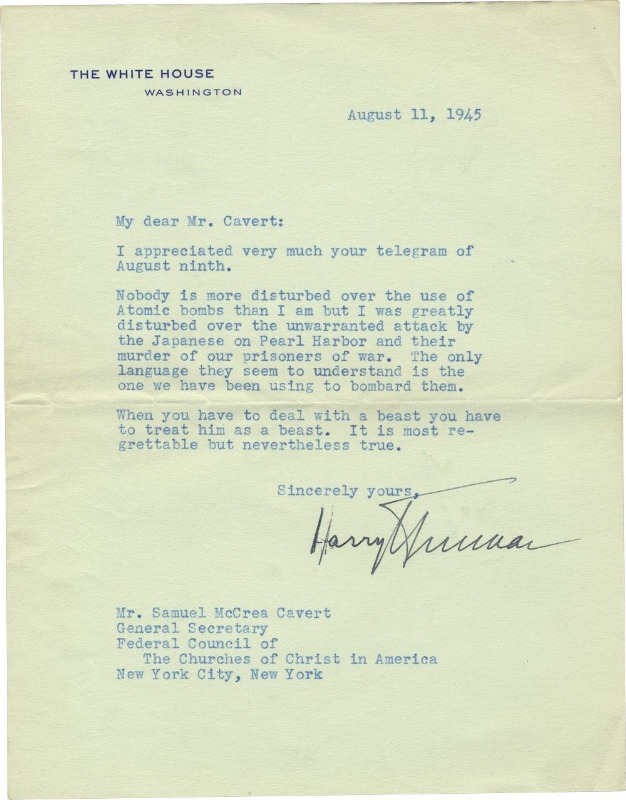 THE WHITE HOUSE
WASHINGTON

August 11, 1945

My dear Mr. Cavert:

I appreciated very much your telegram of August ninth.

Nobody is more disturbed over the use of Atomic bombs than I am but I was greatly disturbed over the unwarranted attack by the Japanese on Pearl Harbor and their murder of our prisoners of war. The only language they seem to understand is the one we have been using to bombard them.

When you have to deal with a beast you have to treat him as a beast. It is most regrettable but nevertheless true.

Sincerely yours,

Harry Truman

Mr. Samuel McCrea Cavert
General Secretary
Federal Council of
The Churches of Christ in America
New York City, New York